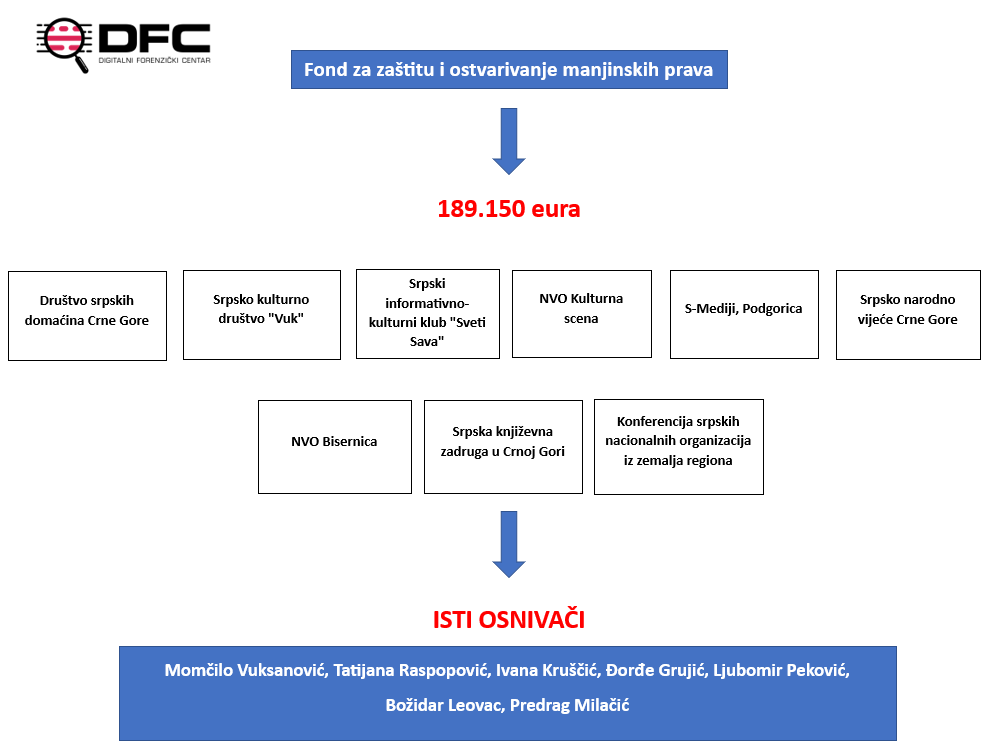 DFC
DIGITALNI FORENZIČKI CENTAR

Fond za zaštitu i ostvarivanje manjinskih prava

189.150 eura

Društvo srpskih domaćina Crne Gore

Srpsko kulturno društvo "Vuk"

Srpski informativno-kulturni klub "Sveti Sava"

NVO Kulturna scena

S-Mediji, Podgorica

Srpsko narodno vijeće Crne Gore

NVO Bisernica

Srpska književna zadruga u Crnoj Gori

Konferencija srpskih nacionalnih organizacija iz zemalja regiona

ISTI OSNIVAČI

Momčilo Vuksanović, Tatijana Raspopović, Ivana Kruščić, Đorđe Grujić, Ljubomir Peković, Božidar Leovac, Predrag Milačić